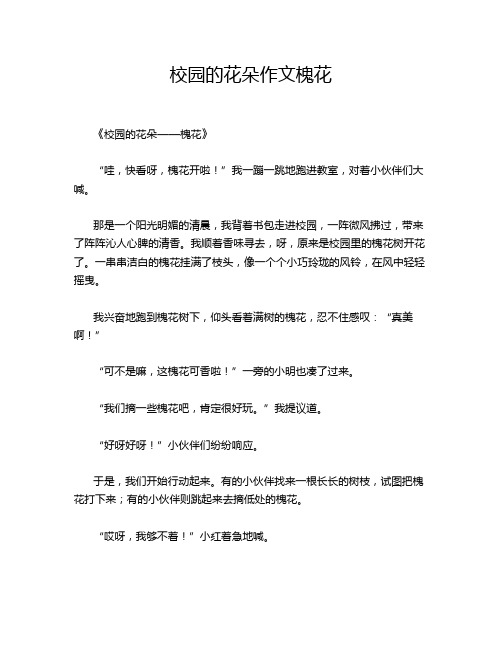 校园的花朵作文槐花

《校园的花朵——槐花》

“哇，快看呀，槐花开啦！”我一蹦一跳地跑进教室，对着小伙伴们大喊。

那是一个阳光明媚的清晨，我背着书包走进校园，一阵微风拂过，带来了阵阵沁人心脾的清香。我顺着香味寻去，呀，原来是校园里的槐花树开花了。一串串洁白的槐花挂满了枝头，像一个个小巧玲珑的风铃，在风中轻轻摇曳。

我兴奋地跑到槐花树下，仰头看着满树的槐花，忍不住感叹：“真美啊！”

“可不是嘛，这槐花可香啦！”一旁的小明也凑了过来。

“我们摘一些槐花吧，肯定很好玩。”我提议道。

“好呀好呀！”小伙伴们纷纷响应。

于是，我们开始行动起来。有的小伙伴找来一根长长的树枝，试图把槐花打下来；有的小伙伴则跳起来去摘低处的槐花。

“哎呀，我够不着！”小红着急地喊。